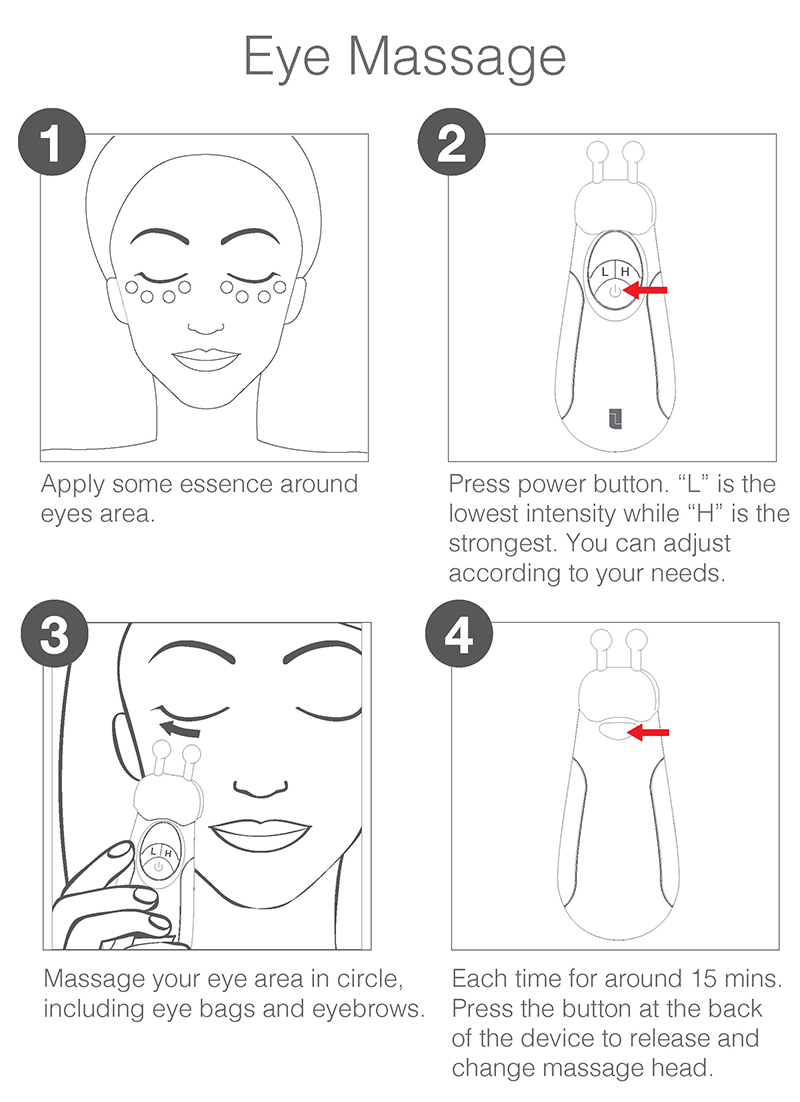 Eye Massage

1

Apply some essence around eyes area.

2

L H

Press power button. “L” is the lowest intensity while “H” is the strongest. You can adjust according to your needs.

3

L H

Massage your eye area in circle, including eye bags and eyebrows.

4

Each time for around 15 mins. Press the button at the back of the device to release and change massage head.